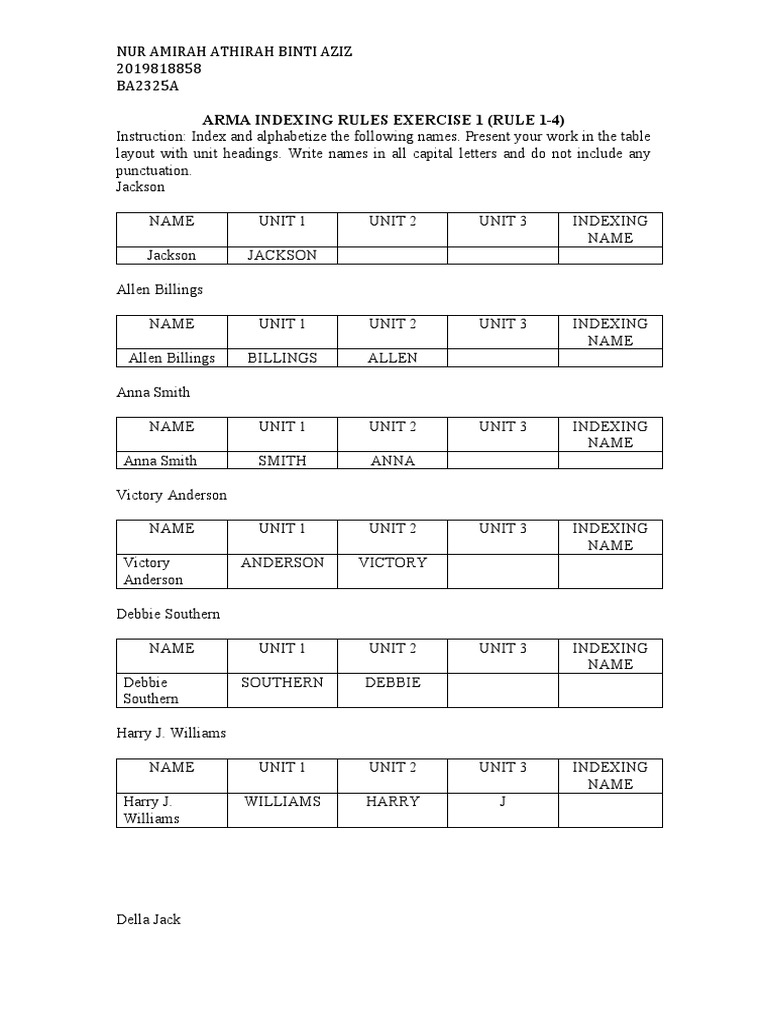 NUR AMIRAH ATHIRAH BINTI AZIZ
2019818858
BA2325A

ARMA INDEXING RULES EXERCISE 1 (RULE 1-4)

Instruction: Index and alphabetize the following names. Present your work in the table layout with unit headings. Write names in all capital letters and do not include any punctuation.

Jackson

| NAME | UNIT 1 | UNIT 2 | UNIT 3 | INDEXING NAME |
|---|---|---|---|---|
| Jackson | JACKSON | | | |

Allen Billings

| NAME | UNIT 1 | UNIT 2 | UNIT 3 | INDEXING NAME |
|---|---|---|---|---|
| Allen Billings | BILLINGS | ALLEN | | |

Anna Smith

| NAME | UNIT 1 | UNIT 2 | UNIT 3 | INDEXING NAME |
|---|---|---|---|---|
| Anna Smith | SMITH | ANNA | | |

Victory Anderson

| NAME | UNIT 1 | UNIT 2 | UNIT 3 | INDEXING NAME |
|---|---|---|---|---|
| Victory Anderson | ANDERSON | VICTORY | | |

Debbie Southern

| NAME | UNIT 1 | UNIT 2 | UNIT 3 | INDEXING NAME |
|---|---|---|---|---|
| Debbie Southern | SOUTHERN | DEBBIE | | |

Harry J. Williams

| NAME | UNIT 1 | UNIT 2 | UNIT 3 | INDEXING NAME |
|---|---|---|---|---|
| Harry J. Williams | WILLIAMS | HARRY | J | |

Della Jack